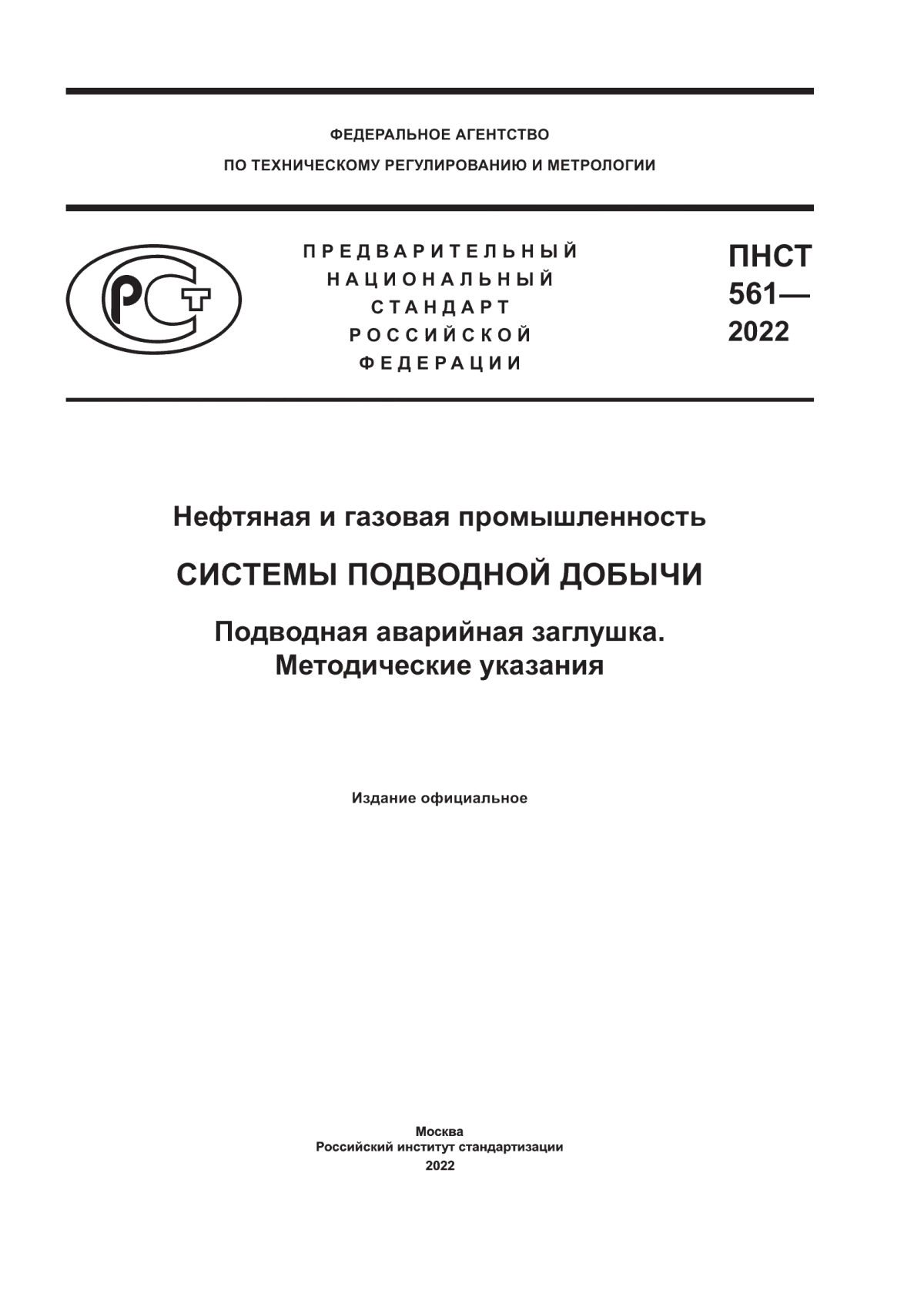 ФЕДЕРАЛЬНОЕ АГЕНТСТВО
ПО ТЕХНИЧЕСКОМУ РЕГУЛИРОВАНИЮ И МЕТРОЛОГИИ

РСТ

ПРЕДВАРИТЕЛЬНЫЙ
НАЦИОНАЛЬНЫЙ
СТАНДАРТ
РОССИЙСКОЙ
ФЕДЕРАЦИИ

ПНСТ
561—
2022

Нефтяная и газовая промышленность

СИСТЕМЫ ПОДВОДНОЙ ДОБЫЧИ

Подводная аварийная заглушка.
Методические указания

Издание официальное

Москва
Российский институт стандартизации
2022